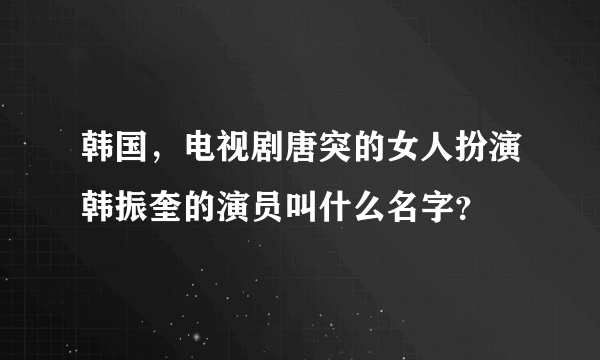 韩国，电视剧唐突的女人扮演韩振奎的演员叫什么名字?